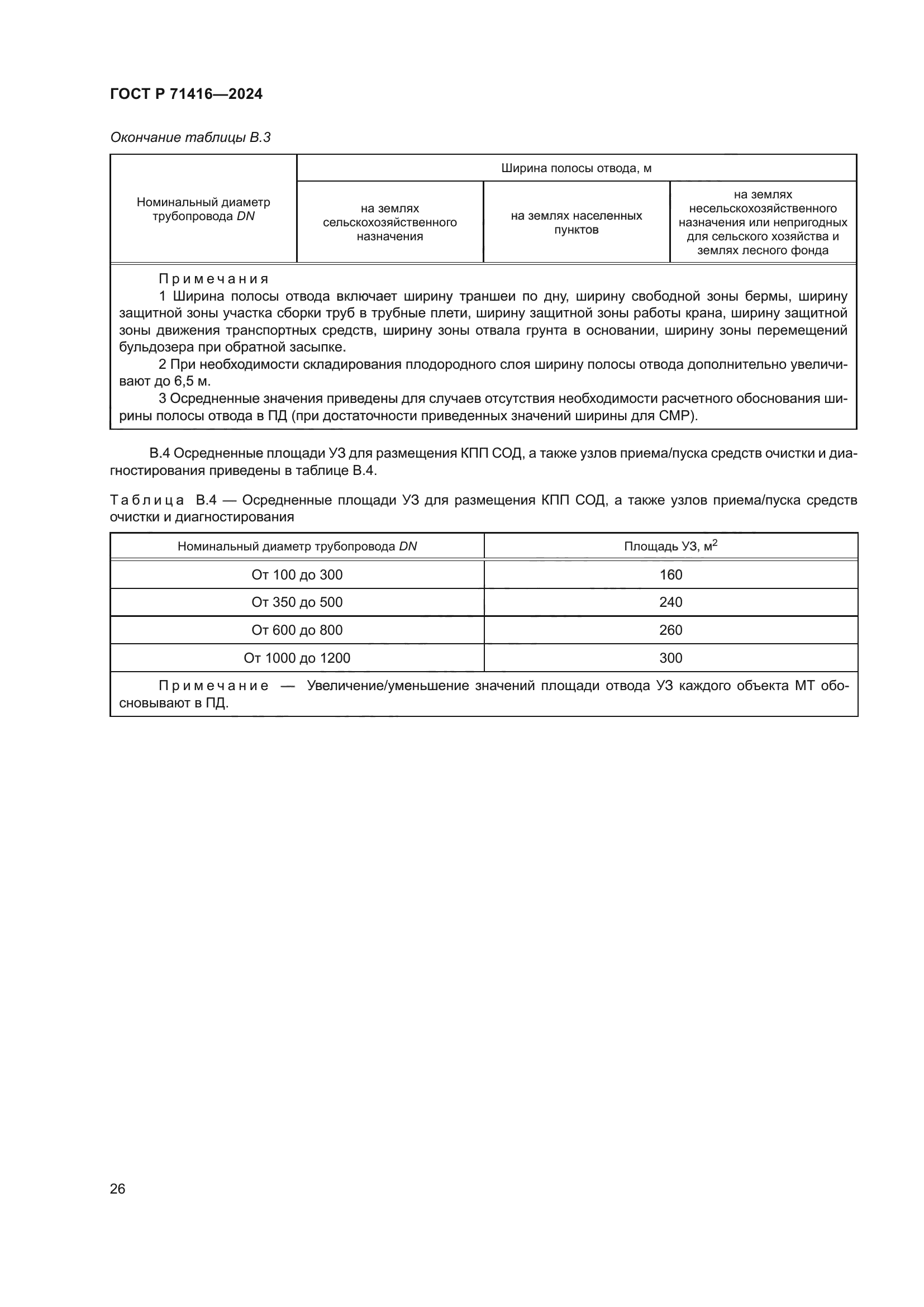 ГОСТ Р 71416—2024

Окончание таблицы В.3

| Номинальный диаметр трубопровода DN | Ширина полосы отвода, м | | |
|---|---|---|---|
| | на землях сельскохозяйственного назначения | на землях населенных пунктов | на землях несельскохозяйственного назначения или непригодных для сельского хозяйства и землях лесного фонда |

Примечания

1 Ширина полосы отвода включает ширину траншеи по дну, ширину свободной зоны бермы, ширину защитной зоны участка сборки труб в трубные плети, ширину защитной зоны работы крана, ширину защитной зоны движения транспортных средств, ширину зоны отвала грунта в основании, ширину зоны перемещений бульдозера при обратной засыпке.

2 При необходимости складирования плодородного слоя ширину полосы отвода дополнительно увеличивают до 6,5 м.

3 Осредненные значения приведены для случаев отсутствия необходимости расчетного обоснования ширины полосы отвода в ПД (при достаточности приведенных значений ширины для СМР).

В.4 Осредненные площади УЗ для размещения КПП СОД, а также узлов приема/пуска средств очистки и диагностирования приведены в таблице В.4.

Таблица В.4 — Осредненные площади УЗ для размещения КПП СОД, а также узлов приема/пуска средств очистки и диагностирования

| Номинальный диаметр трубопровода DN | Площадь УЗ, $м^2$ |
|---|---|
| От 100 до 300 | 160 |
| От 350 до 500 | 240 |
| От 600 до 800 | 260 |
| От 1000 до 1200 | 300 |

Примечание — Увеличение/уменьшение значений площади отвода УЗ каждого объекта МТ обосновывают в ПД.

26